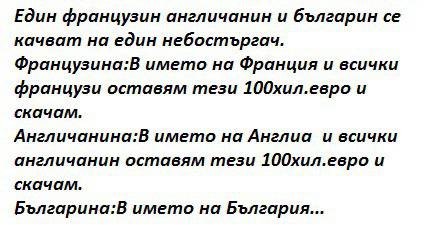 Един французин англичанин и българин се качват на един небостъргач.
Французина:В името на Франция и всички французи оставям тези 100хил.евро и скачам.
Англичанина:В името на Англиа  и всички англичанин оставям тези 100хил.евро и скачам.
Българина:В името на България...